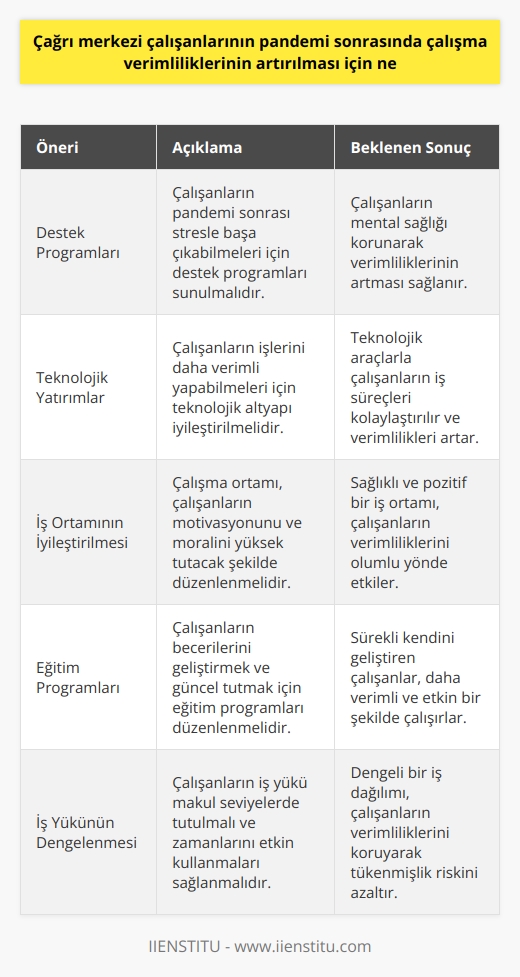 Çağrı merkezi çalışanlarının pandemi sonrasında çalışma verimliliklerinin artırılması için ne

| Öneri | Açıklama | Beklenen Sonuç |
|---|---|---|
| Destek Programları | Çalışanların pandemi sonrası stresle başa çıkabilmeleri için destek programları sunulmalıdır. | Çalışanların mental sağlığı korunarak verimliliklerinin artması sağlanır. |
| Teknolojik Yatırımlar | Çalışanların işlerini daha verimli yapabilmeleri için teknolojik altyapı iyileştirilmelidir. | Teknolojik araçlarla çalışanların iş süreçleri kolaylaştırılır ve verimlilikleri artar. |
| İş Ortamının İyileştirilmesi | Çalışma ortamı, çalışanların motivasyonunu ve moralini yüksek tutacak şekilde düzenlenmelidir. | Sağlıklı ve pozitif bir iş ortamı, çalışanların verimliliklerini olumlu yönde etkiler. |
| Eğitim Programları | Çalışanların becerilerini geliştirmek ve güncel tutmak için eğitim programları düzenlenmelidir. | Sürekli kendini geliştiren çalışanlar, daha verimli ve etkin bir şekilde çalışırlar. |
| İş Yükünün Dengelenmesi | Çalışanların iş yükü makul seviyelerde tutulmalı ve zamanlarını etkin kullanmaları sağlanmalıdır. | Dengeli bir iş dağılımı, çalışanların verimliliklerini koruyarak tükenmişlik riskini azaltır. |

IIENSTITU - www.iienstitu.com